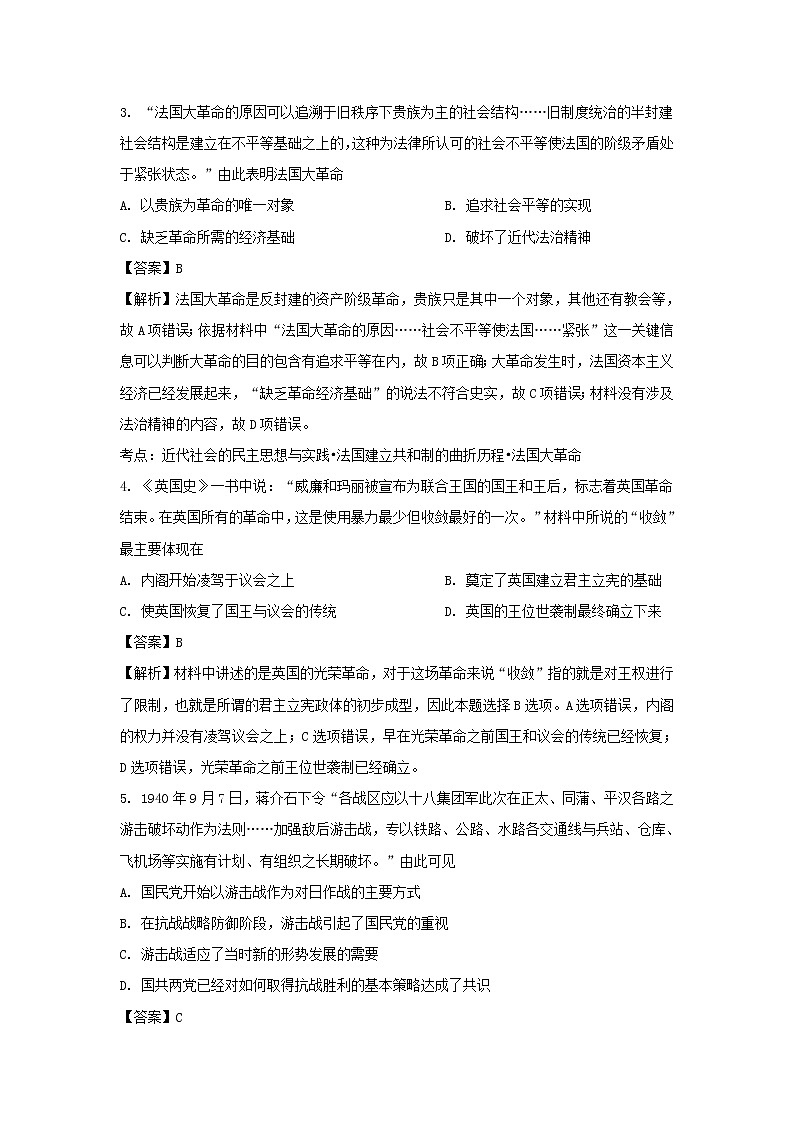 3. “法国大革命的原因可以追溯于旧秩序下贵族为主的社会结构……旧制度统治的半封建社会结构是建立在不平等基础之上的,这种为法律所认可的社会不平等使法国的阶级矛盾处于紧张状态。”由此表明法国大革命

A. 以贵族为革命的唯一对象

B. 追求社会平等的实现

C. 缺乏革命所需的经济基础

D. 破坏了近代法治精神

【答案】B

【解析】法国大革命是反封建的资产阶级革命，贵族只是其中一个对象，其他还有教会等，故A项错误;依据材料中“法国大革命的原因……社会不平等使法国……紧张”这一关键信息可以判断大革命的目的包含有追求平等在内，故B项正确;大革命发生时，法国资本主义经济已经发展起来，“缺乏革命经济基础”的说法不符合史实，故C项错误;材料没有涉及法治精神的内容，故D项错误。

考点：近代社会的民主思想与实践•法国建立共和制的曲折历程•法国大革命

4. 《英国史》一书中说：“威廉和玛丽被宣布为联合王国的国王和王后，标志着英国革命结束。在英国所有的革命中,这是使用暴力最少但收敛最好的一次。”材料中所说的“收敛”最主要体现在

A. 内阁开始凌驾于议会之上

B. 奠定了英国建立君主立宪的基础

C. 使英国恢复了国王与议会的传统

D. 英国的王位世袭制最终确立下来

【答案】B

【解析】材料中讲述的是英国的光荣革命，对于这场革命来说“收敛”指的就是对王权进行了限制，也就是所谓的君主立宪政体的初步成型，因此本题选择B选项。A选项错误，内阁的权力并没有凌驾议会之上;C选项错误，早在光荣革命之前国王和议会的传统已经恢复;D选项错误，光荣革命之前王位世袭制已经确立。

5. 1940年9月7日，蒋介石下令“各战区应以十八集团军此次在正太、同蒲、平汉各路之游击破坏动作为法则……加强敌后游击战，专以铁路、公路、水路各交通线与兵站、仓库、飞机场等实施有计划、有组织之长期破坏。”由此可见

A. 国民党开始以游击战作为对日作战的主要方式

B. 在抗战战略防御阶段，游击战引起了国民党的重视

C. 游击战适应了当时新的形势发展的需要

D. 国共两党已经对如何取得抗战胜利的基本策略达成了共识

【答案】C